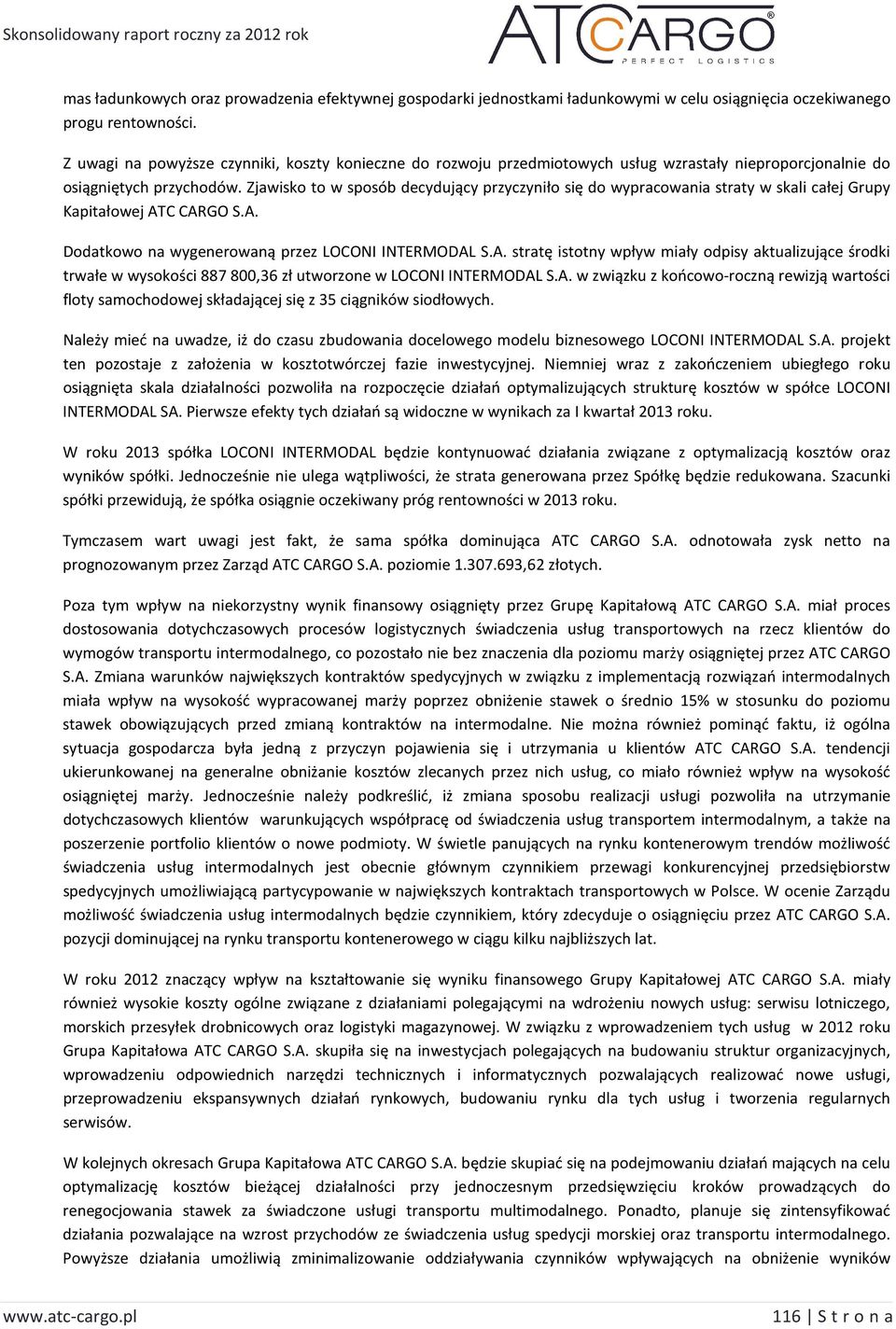 Skonsolidowany raport roczny za 2012 rok

ATCARGO
PERFECT LOGISTICS

mas ładunkowych oraz prowadzenia efektywnej gospodarki jednostkami ładunkowymi w celu osiągnięcia oczekiwanego progu rentowności.

Z uwagi na powyższe czynniki, koszty konieczne do rozwoju przedmiotowych usług wzrastały nieproporcjonalnie do osiągniętych przychodów. Zjawisko to w sposób decydujący przyczyniło się do wypracowania straty w skali całej Grupy Kapitałowej ATC CARGO S.A.

Dodatkowo na wygenerowaną przez LOCONI INTERMODAL S.A. stratę istotny wpływ miały odpisy aktualizujące środki trwałe w wysokości 887 800,36 zł utworzone w LOCONI INTERMODAL S.A. w związku z końcowo-roczną rewizją wartości floty samochodowej składającej się z 35 ciągników siodłowych.

Należy mieć na uwadze, iż do czasu zbudowania docelowego modelu biznesowego LOCONI INTERMODAL S.A. projekt ten pozostaje z założenia w kosztotwórczej fazie inwestycyjnej. Niemniej wraz z zakończeniem ubiegłego roku osiągnięta skala działalności pozwoliła na rozpoczęcie działań optymalizujących strukturę kosztów w spółce LOCONI INTERMODAL SA. Pierwsze efekty tych działań są widoczne w wynikach za I kwartał 2013 roku.

W roku 2013 spółka LOCONI INTERMODAL będzie kontynuować działania związane z optymalizacją kosztów oraz wyników spółki. Jednocześnie nie ulega wątpliwości, że strata generowana przez Spółkę będzie redukowana. Szacunki spółki przewidują, że spółka osiągnie oczekiwany próg rentowności w 2013 roku.

Tymczasem wart uwagi jest fakt, że sama spółka dominująca ATC CARGO S.A. odnotowała zysk netto na prognozowanym przez Zarząd ATC CARGO S.A. poziomie 1.307.693,62 złotych.

Poza tym wpływ na niekorzystny wynik finansowy osiągnięty przez Grupę Kapitałową ATC CARGO S.A. miał proces dostosowania dotychczasowych procesów logistycznych świadczenia usług transportowych na rzecz klientów do wymogów transportu intermodalnego, co pozostało nie bez znaczenia dla poziomu marży osiągniętej przez ATC CARGO S.A. Zmiana warunków największych kontraktów spedycyjnych w związku z implementacją rozwiązań intermodalnych miała wpływ na wysokość wypracowanej marży poprzez obniżenie stawek o średnio 15% w stosunku do poziomu stawek obowiązujących przed zmianą kontraktów na intermodalne. Nie można również pominąć faktu, iż ogólna sytuacja gospodarcza była jedną z przyczyn pojawienia się i utrzymania u klientów ATC CARGO S.A. tendencji ukierunkowanej na generalne obniżanie kosztów zlecanych przez nich usług, co miało również wpływ na wysokość osiągniętej marży. Jednocześnie należy podkreślić, iż zmiana sposobu realizacji usługi pozwoliła na utrzymanie dotychczasowych klientów warunkujących współpracę od świadczenia usług transportem intermodalnym, a także na poszerzenie portfolio klientów o nowe podmioty. W świetle panujących na rynku kontenerowym trendów możliwość świadczenia usług intermodalnych jest obecnie głównym czynnikiem przewagi konkurencyjnej przedsiębiorstw spedycyjnych umożliwiającą partycypowanie w największych kontraktach transportowych w Polsce. W ocenie Zarządu możliwość świadczenia usług intermodalnych będzie czynnikiem, który zdecyduje o osiągnięciu przez ATC CARGO S.A. pozycji dominującej na rynku transportu kontenerowego w ciągu kilku najbliższych lat.

W roku 2012 znaczący wpływ na kształtowanie się wyniku finansowego Grupy Kapitałowej ATC CARGO S.A. miały również wysokie koszty ogólne związane z działaniami polegającymi na wdrożeniu nowych usług: serwisu lotniczego, morskich przesyłek drobnicowych oraz logistyki magazynowej. W związku z wprowadzeniem tych usług w 2012 roku Grupa Kapitałowa ATC CARGO S.A. skupiła się na inwestycjach polegających na budowaniu struktur organizacyjnych, wprowadzeniu odpowiednich narzędzi technicznych i informatycznych pozwalających realizować nowe usługi, przeprowadzeniu ekspansywnych działań rynkowych, budowaniu rynku dla tych usług i tworzenia regularnych serwisów.

W kolejnych okresach Grupa Kapitałowa ATC CARGO S.A. będzie skupiać się na podejmowaniu działań mających na celu optymalizację kosztów bieżącej działalności przy jednoczesnym przedsięwzięciu kroków prowadzących do renegocjowania stawek za świadczone usługi transportu multimodalnego. Ponadto, planuje się zintensyfikować działania pozwalające na wzrost przychodów ze świadczenia usług spedycji morskiej oraz transportu intermodalnego. Powyższe działania umożliwią zminimalizowanie oddziaływania czynników wpływających na obniżenie wyników

www.atc-cargo.pl

116 | S t r o n a